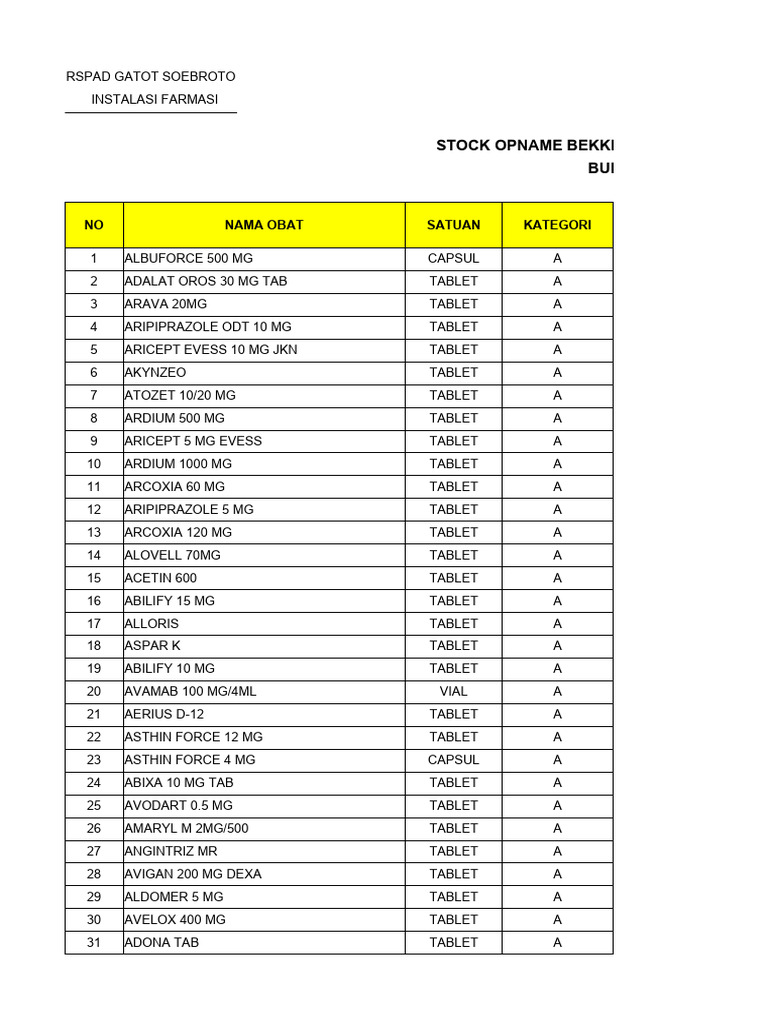 RSPAD GATOT SOEBROTO
INSTALASI FARMASI

STOCK OPNAME BEKKI
BUI

| NO | NAMA OBAT | SATUAN | KATEGORI |
|---|---|---|---|
| 1 | ALBUFORCE 500 MG | CAPSUL | A |
| 2 | ADALAT OROS 30 MG TAB | TABLET | A |
| 3 | ARAVA 20MG | TABLET | A |
| 4 | ARIPIPRAZOLE ODT 10 MG | TABLET | A |
| 5 | ARICEPT EVESS 10 MG JKN | TABLET | A |
| 6 | AKYNZEO | TABLET | A |
| 7 | ATOZET 10/20 MG | TABLET | A |
| 8 | ARDIUM 500 MG | TABLET | A |
| 9 | ARICEPT 5 MG EVESS | TABLET | A |
| 10 | ARDIUM 1000 MG | TABLET | A |
| 11 | ARCOXIA 60 MG | TABLET | A |
| 12 | ARIPIPRAZOLE 5 MG | TABLET | A |
| 13 | ARCOXIA 120 MG | TABLET | A |
| 14 | ALOVELL 70MG | TABLET | A |
| 15 | ACETIN 600 | TABLET | A |
| 16 | ABILIFY 15 MG | TABLET | A |
| 17 | ALLORIS | TABLET | A |
| 18 | ASPAR K | TABLET | A |
| 19 | ABILIFY 10 MG | TABLET | A |
| 20 | AVAMAB 100 MG/4ML | VIAL | A |
| 21 | AERIUS D-12 | TABLET | A |
| 22 | ASTHIN FORCE 12 MG | TABLET | A |
| 23 | ASTHIN FORCE 4 MG | CAPSUL | A |
| 24 | ABIXA 10 MG TAB | TABLET | A |
| 25 | AVODART 0.5 MG | TABLET | A |
| 26 | AMARYL M 2MG/500 | TABLET | A |
| 27 | ANGINTRIZ MR | TABLET | A |
| 28 | AVIGAN 200 MG DEXA | TABLET | A |
| 29 | ALDOMER 5 MG | TABLET | A |
| 30 | AVELOX 400 MG | TABLET | A |
| 31 | ADONA TAB | TABLET | A |